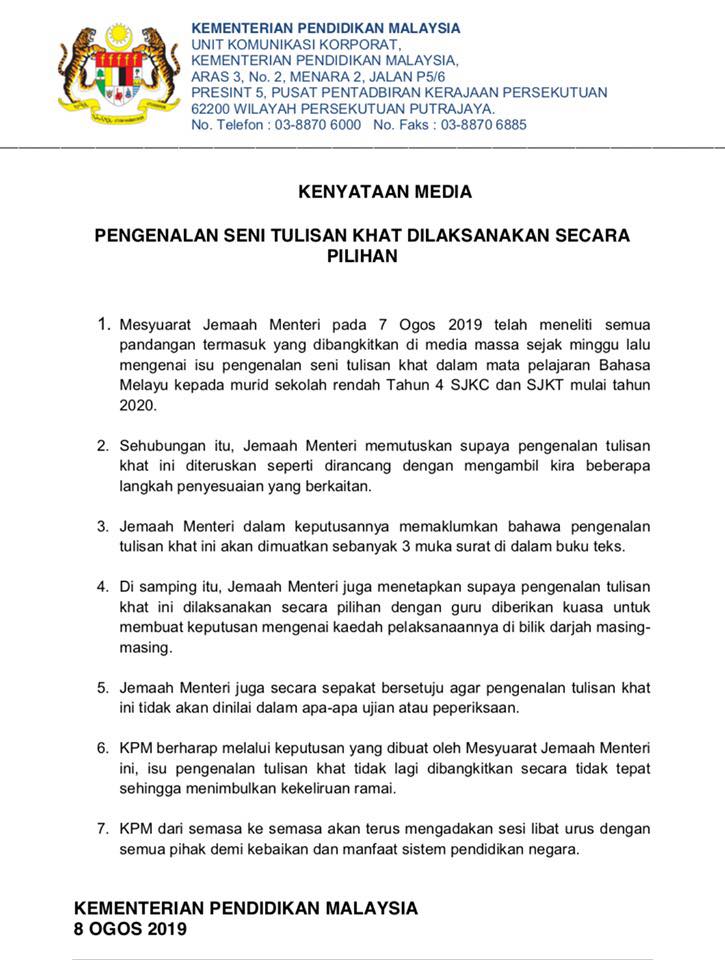 KEMENTERIAN PENDIDIKAN MALAYSIA
UNIT KOMUNIKASI KORPORAT,
KEMENTERIAN PENDIDIKAN MALAYSIA,
ARAS 3, No. 2, MENARA 2, JALAN P5/6
PRESINT 5, PUSAT PENTADBIRAN KERAJAAN PERSEKUTUAN
62200 WILAYAH PERSEKUTUAN PUTRAJAYA.
No. Telefon : 03-8870 6000 No. Faks : 03-8870 6885

KENYATAAN MEDIA

PENGENALAN SENI TULISAN KHAT DILAKSANAKAN SECARA PILIHAN

1. Mesyuarat Jemaah Menteri pada 7 Ogos 2019 telah meneliti semua pandangan termasuk yang dibangkitkan di media massa sejak minggu lalu mengenai isu pengenalan seni tulisan khat dalam mata pelajaran Bahasa Melayu kepada murid sekolah rendah Tahun 4 SJKC dan SJKT mulai tahun 2020.

2. Sehubungan itu, Jemaah Menteri memutuskan supaya pengenalan tulisan khat ini diteruskan seperti dirancang dengan mengambil kira beberapa langkah penyesuaian yang berkaitan.

3. Jemaah Menteri dalam keputusannya memaklumkan bahawa pengenalan tulisan khat ini akan dimuatkan sebanyak 3 muka surat di dalam buku teks.

4. Di samping itu, Jemaah Menteri juga menetapkan supaya pengenalan tulisan khat ini dilaksanakan secara pilihan dengan guru diberikan kuasa untuk membuat keputusan mengenai kaedah pelaksanaannya di bilik darjah masing-masing.

5. Jemaah Menteri juga secara sepakat bersetuju agar pengenalan tulisan khat ini tidak akan dinilai dalam apa-apa ujian atau peperiksaan.

6. KPM berharap melalui keputusan yang dibuat oleh Mesyuarat Jemaah Menteri ini, isu pengenalan tulisan khat tidak lagi dibangkitkan secara tidak tepat sehingga menimbulkan kekeliruan ramai.

7. KPM dari semasa ke semasa akan terus mengadakan sesi libat urus dengan semua pihak demi kebaikan dan manfaat sistem pendidikan negara.

KEMENTERIAN PENDIDIKAN MALAYSIA
8 OGOS 2019